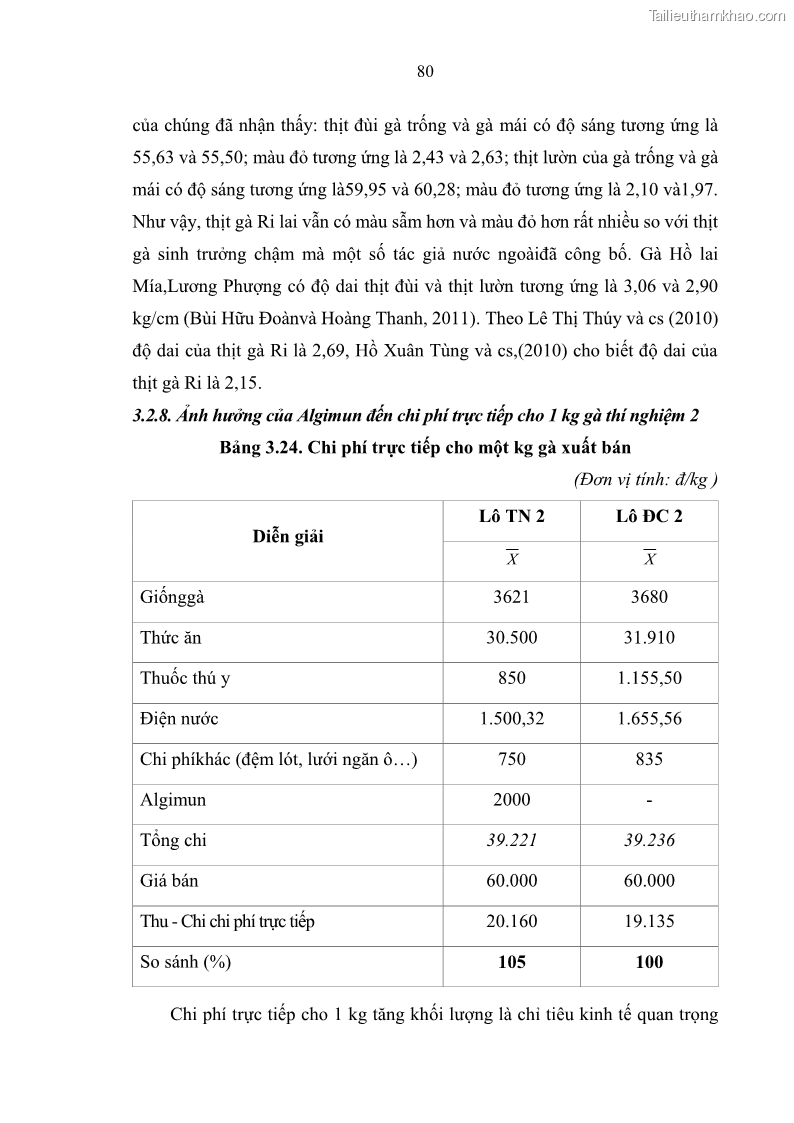 Tailieuthamkhao.com

80

của chúng đã nhận thấy: thịt đùi gà trống và gà mái có độ sáng tương ứng là 55,63 và 55,50; màu đỏ tương ứng là 2,43 và 2,63; thịt lườn của gà trống và gà mái có độ sáng tương ứng là59,95 và 60,28; màu đỏ tương ứng là 2,10 và1,97. Như vậy, thịt gà Ri lai vẫn có màu sẫm hơn và màu đỏ hơn rất nhiều so với thịt gà sinh trưởng chậm mà một số tác giả nước ngoàiđã công bố. Gà Hồ lai Mía,Lương Phượng có độ dai thịt đùi và thịt lườn tương ứng là 3,06 và 2,90 kg/cm (Bùi Hữu Đoànvà Hoàng Thanh, 2011). Theo Lê Thị Thúy và cs (2010) độ dai của thịt gà Ri là 2,69, Hồ Xuân Tùng và cs,(2010) cho biết độ dai của thịt gà Ri là 2,15.

3.2.8. Ảnh hưởng của Algimun đến chi phí trực tiếp cho 1 kg gà thí nghiệm 2

Bảng 3.24. Chi phí trực tiếp cho một kg gà xuất bán

(Đơn vị tính: đ/kg )

| Diễn giải | Lô TN 2 | Lô ĐC 2 |
|---|---|---|
| | $\overline{X}$ | $\overline{X}$ |
| Giốnggà | 3621 | 3680 |
| Thức ăn | 30.500 | 31.910 |
| Thuốc thú y | 850 | 1.155,50 |
| Điện nước | 1.500,32 | 1.655,56 |
| Chi phíkhác (đệm lót, lưới ngăn ô…) | 750 | 835 |
| Algimun | 2000 | - |
| Tổng chi | 39.221 | 39.236 |
| Giá bán | 60.000 | 60.000 |
| Thu - Chi chi phí trực tiếp | 20.160 | 19.135 |
| So sánh (%) | 105 | 100 |

Chi phí trực tiếp cho 1 kg tăng khối lượng là chỉ tiêu kinh tế quan trọng